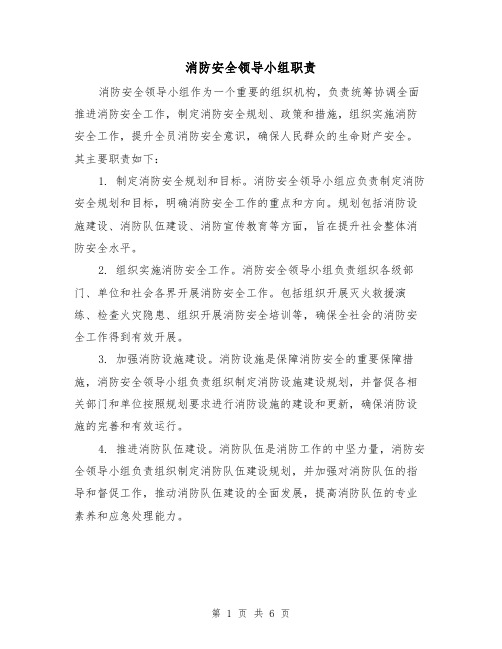 消防安全领导小组职责

消防安全领导小组作为一个重要的组织机构，负责统筹协调全面推进消防安全工作，制定消防安全规划、政策和措施，组织实施消防安全工作，提升全员消防安全意识，确保人民群众的生命财产安全。其主要职责如下：

1. 制定消防安全规划和目标。消防安全领导小组应负责制定消防安全规划和目标，明确消防安全工作的重点和方向。规划包括消防设施建设、消防队伍建设、消防宣传教育等方面，旨在提升社会整体消防安全水平。

2. 组织实施消防安全工作。消防安全领导小组负责组织各级部门、单位和社会各界开展消防安全工作。包括组织开展灭火救援演练、检查火灾隐患、组织开展消防安全培训等，确保全社会的消防安全工作得到有效开展。

3. 加强消防设施建设。消防设施是保障消防安全的重要保障措施，消防安全领导小组负责组织制定消防设施建设规划，并督促各相关部门和单位按照规划要求进行消防设施的建设和更新，确保消防设施的完善和有效运行。

4. 推进消防队伍建设。消防队伍是消防工作的中坚力量，消防安全领导小组负责组织制定消防队伍建设规划，并加强对消防队伍的指导和督促工作，推动消防队伍建设的全面发展，提高消防队伍的专业素养和应急处理能力。

第 1 页 共 6 页